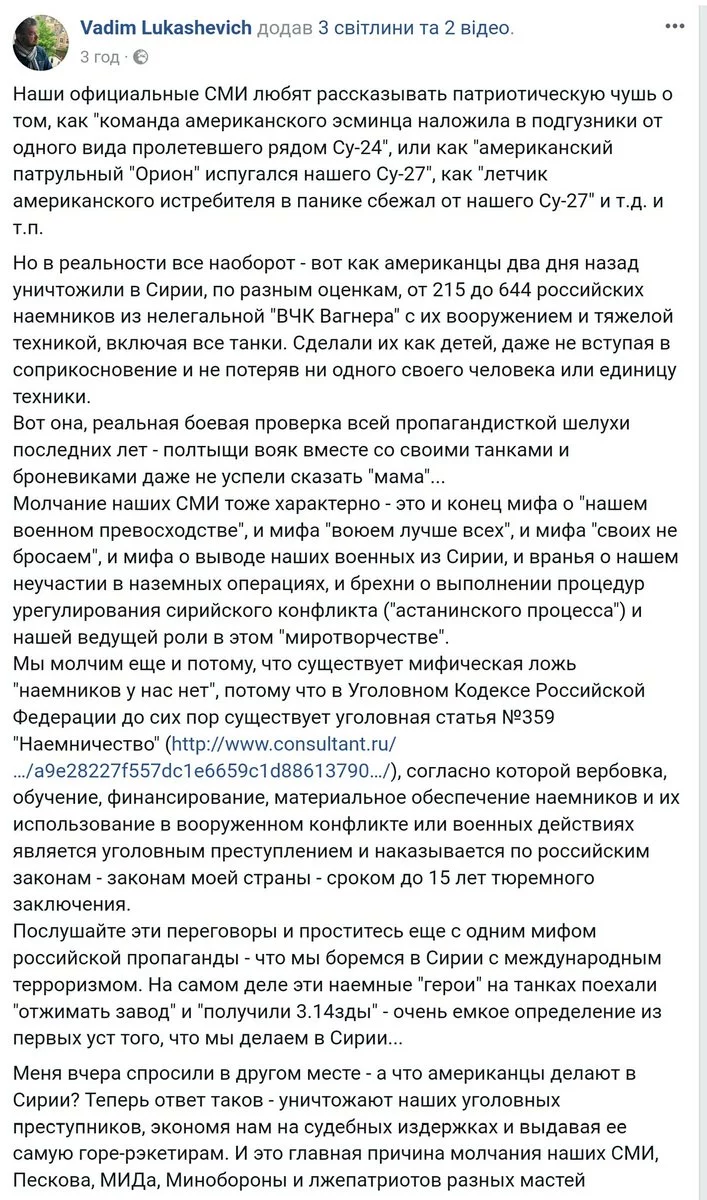 Vadim Lukashevich додав 3 світлини та 2 відео.
3 год · 

Наши официальные СМИ любят рассказывать патриотическую чушь о том, как "команда американского эсминца наложила в подгузники от одного вида пролетевшего рядом Су-24", или как "американский патрульный "Орион" испугался нашего Су-27", как "летчик американского истребителя в панике сбежал от нашего Су-27" и т.д. и т.п.

Но в реальности все наоборот - вот как американцы два дня назад уничтожили в Сирии, по разным оценкам, от 215 до 644 российских наемников из нелегальной "ВЧК Вагнера" с их вооружением и тяжелой техникой, включая все танки. Сделали их как детей, даже не вступая в соприкосновение и не потеряв ни одного своего человека или единицу техники.
Вот она, реальная боевая проверка всей пропагандисткой шелухи последних лет - полтыщи вояк вместе со своими танками и броневиками даже не успели сказать "мама"...
Молчание наших СМИ тоже характерно - это и конец мифа о "нашем военном превосходстве", и мифа "воюем лучше всех", и мифа "своих не бросаем", и мифа о выводе наших военных из Сирии, и вранья о нашем неучастии в наземных операциях, и брехни о выполнении процедур урегулирования сирийского конфликта ("астанинского процесса") и нашей ведущей роли в этом "миротворчестве".
Мы молчим еще и потому, что существует мифическая ложь "наемников у нас нет", потому что в Уголовном Кодексе Российской Федерации до сих пор существует уголовная статья №359 "Наемничество" (http://www.consultant.ru/…/a9e28227f557dc1e6659c1d88613790…/), согласно которой вербовка, обучение, финансирование, материальное обеспечение наемников и их использование в вооруженном конфликте или военных действиях является уголовным преступлением и наказывается по российским законам - законам моей страны - сроком до 15 лет тюремного заключения.
Послушайте эти переговоры и проститесь еще с одним мифом российской пропаганды - что мы боремся в Сирии с международным терроризмом. На самом деле эти наемные "герои" на танках поехали "отжимать завод" и "получили 3.14зды" - очень емкое определение из первых уст того, что мы делаем в Сирии...

Меня вчера спросили в другом месте - а что американцы делают в Сирии? Теперь ответ таков - уничтожают наших уголовных преступников, экономя нам на судебных издержках и выдавая ее самую горе-рэкетирам. И это главная причина молчания наших СМИ, Пескова, МИДа, Минобороны и лжепатриотов разных мастей